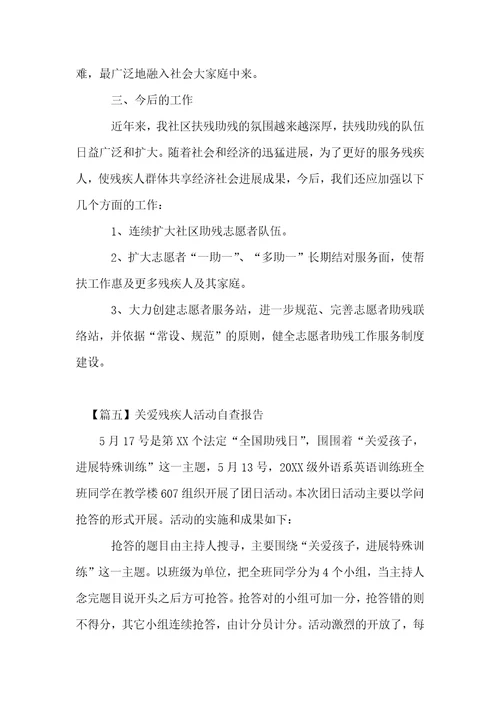 难，最广泛地融入社会大家庭中来。

三、今后的工作

近年来，我社区扶残助残的氛围越来越深厚，扶残助残的队伍日益广泛和扩大。随着社会和经济的迅猛进展，为了更好的服务残疾人，使残疾人群体共享经济社会进展成果，今后，我们还应加强以下几个方面的工作：

1、连续扩大社区助残志愿者队伍。

2、扩大志愿者“一助一”、“多助一”长期结对服务面，使帮扶工作惠及更多残疾人及其家庭。

3、大力创建志愿者服务站，进一步规范、完善志愿者助残联络站，并依据“常设、规范”的原则，健全志愿者助残工作服务制度建设。

【篇五】关爱残疾人活动自查报告

5月17号是第XX个法定“全国助残日”，围围着“关爱孩子，进展特殊训练”这一主题，5月13号，20XX级外语系英语训练班全班同学在教学楼607组织开展了团日活动。本次团日活动主要以学问抢答的形式开展。活动的实施和成果如下：

抢答的题目由主持人搜寻，主要围绕“关爱孩子，进展特殊训练”这一主题。以班级为单位，把全班同学分为4个小组，当主持人念完题目说开头之后方可抢答。抢答对的小组可加一分，抢答错的则不得分，其它小组连续抢答，由计分员计分。活动激烈的开放了，每